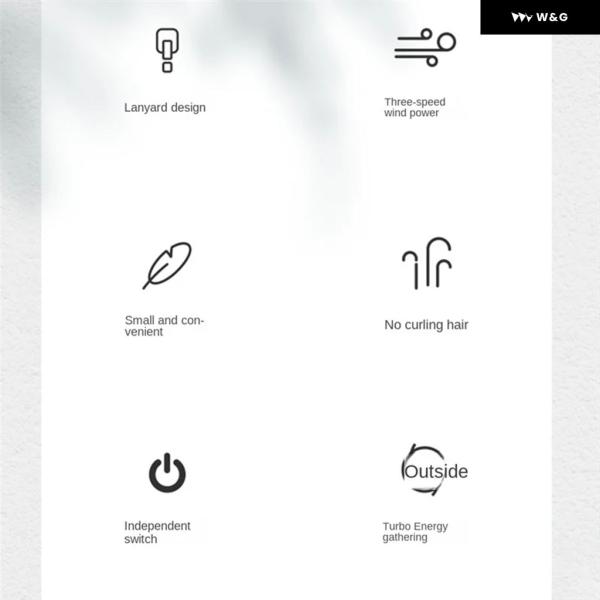 W&G

Lanyard design

Three-speed wind power

Small and convenient

No curling hair

Independent switch

Outside

Turbo Energy gathering